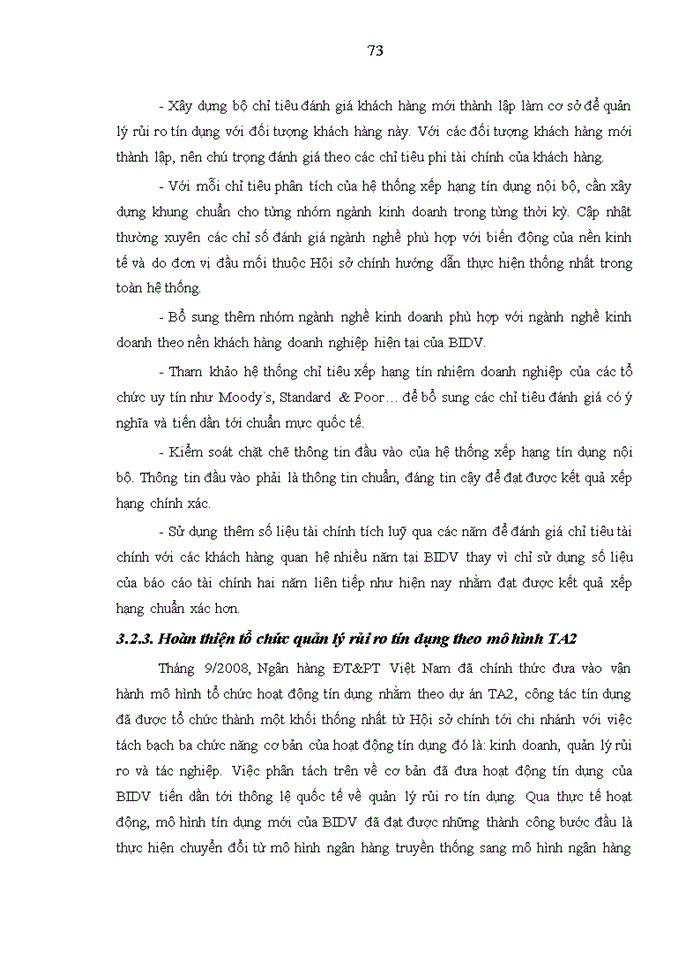 73

- Xây dựng bộ chỉ tiêu đánh giá khách hàng mới thành lập làm cơ sở để quản lý rủi ro tín dụng với đối tượng khách hàng này. Với các đối tượng khách hàng mới thành lập, nên chú trọng đánh giá theo các chỉ tiêu phi tài chính của khách hàng.

- Với mỗi chỉ tiêu phân tích của hệ thống xếp hạng tín dụng nội bộ, cần xây dựng khung chuẩn cho từng nhóm ngành kinh doanh trong từng thời kỳ. Cập nhật thường xuyên các chỉ số đánh giá ngành nghề phù hợp với biến động của nền kinh tế và do đơn vị đầu mối thuộc Hội sở chính hướng dẫn thực hiện thống nhất trong toàn hệ thống.

- Bổ sung thêm nhóm ngành nghề kinh doanh phù hợp với ngành nghề kinh doanh theo nền khách hàng doanh nghiệp hiện tại của BIDV.

- Tham khảo hệ thống chỉ tiêu xếp hạng tín nhiệm doanh nghiệp của các tổ chức uy tín như Moody's, Standard & Poor… để bổ sung các chỉ tiêu đánh giá có ý nghĩa và tiến dần tới chuẩn mực quốc tế.

- Kiểm soát chặt chẽ thông tin đầu vào của hệ thống xếp hạng tín dụng nội bộ. Thông tin đầu vào phải là thông tin chuẩn, đáng tin cậy để đạt được kết quả xếp hạng chính xác.

- Sử dụng thêm số liệu tài chính tích luỹ qua các năm để đánh giá chỉ tiêu tài chính với các khách hàng quan hệ nhiều năm tại BIDV thay vì chỉ sử dụng số liệu của báo cáo tài chính hai năm liên tiếp như hiện nay nhằm đạt được kết quả xếp hạng chuẩn xác hơn.

3.2.3. Hoàn thiện tổ chức quản lý rủi ro tín dụng theo mô hình TA2

Tháng 9/2008, Ngân hàng ĐT&PT Việt Nam đã chính thức đưa vào vận hành mô hình tổ chức hoạt động tín dụng nhằm theo dự án TA2, công tác tín dụng đã được tổ chức thành một khối thống nhất từ Hội sở chính tới chi nhánh với việc tách bạch ba chức năng cơ bản của hoạt động tín dụng đó là: kinh doanh, quản lý rủi ro và tác nghiệp. Việc phân tách trên về cơ bản đã đưa hoạt động tín dụng của BIDV tiến dần tới thông lệ quốc tế về quản lý rủi ro tín dụng. Qua thực tế hoạt động, mô hình tín dụng mới của BIDV đã đạt được những thành công bước đầu là thực hiện chuyển đổi từ mô hình ngân hàng truyền thống sang mô hình ngân hàng